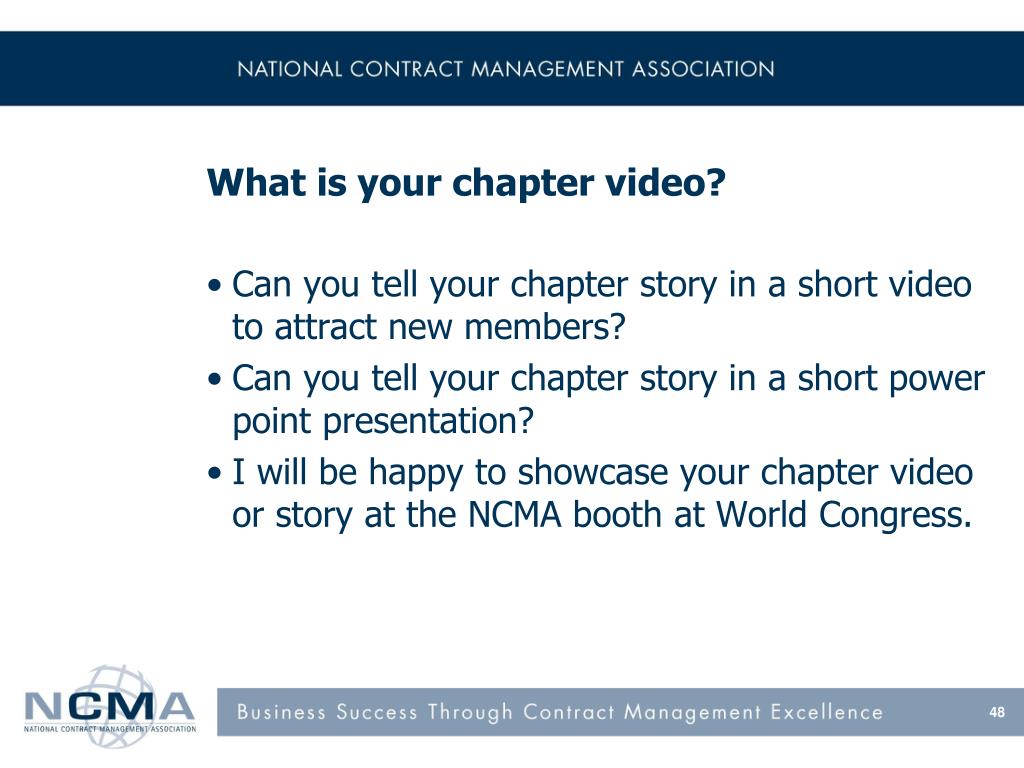 NATIONAL CONTRACT MANAGEMENT ASSOCIATION

What is your chapter video?

• Can you tell your chapter story in a short video to attract new members?
• Can you tell your chapter story in a short power point presentation?
• I will be happy to showcase your chapter video or story at the NCMA booth at World Congress.

NCMA
NATIONAL CONTRACT MANAGEMENT ASSOCIATION

Business Success Through Contract Management Excellence

48